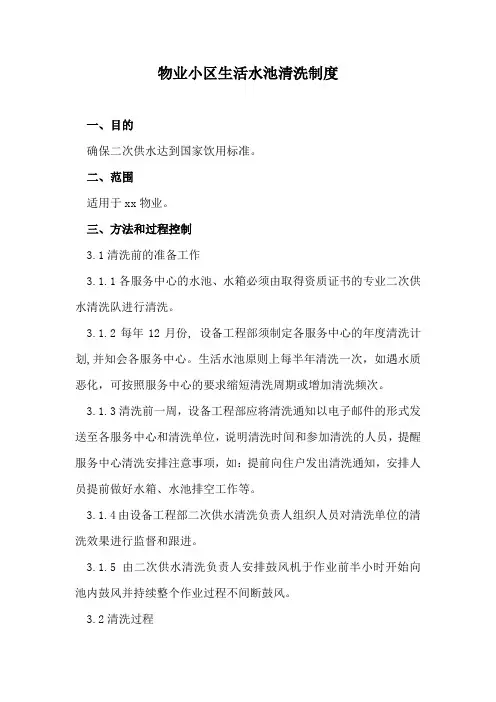 物业小区生活水池清洗制度

一、目的

确保二次供水达到国家饮用标准。

二、范围

适用于 xx 物业。

三、方法和过程控制

3.1 清洗前的准备工作

3.1.1 各服务中心的水池、水箱必须由取得资质证书的专业二次供水清洗队进行清洗。

3.1.2 每年 12 月份，设备工程部须制定各服务中心的年度清洗计划,并知会各服务中心。生活水池原则上每半年清洗一次，如遇水质恶化，可按照服务中心的要求缩短清洗周期或增加清洗频次。

3.1.3 清洗前一周，设备工程部应将清洗通知以电子邮件的形式发送至各服务中心和清洗单位，说明清洗时间和参加清洗的人员，提醒服务中心清洗安排注意事项，如：提前向住户发出清洗通知，安排人员提前做好水箱、水池排空工作等。

3.1.4 由设备工程部二次供水清洗负责人组织人员对清洗单位的清洗效果进行监督和跟进。

3.1.5 由二次供水清洗负责人安排鼓风机于作业前半小时开始向池内鼓风并持续整个作业过程不间断鼓风。

3.2 清洗过程